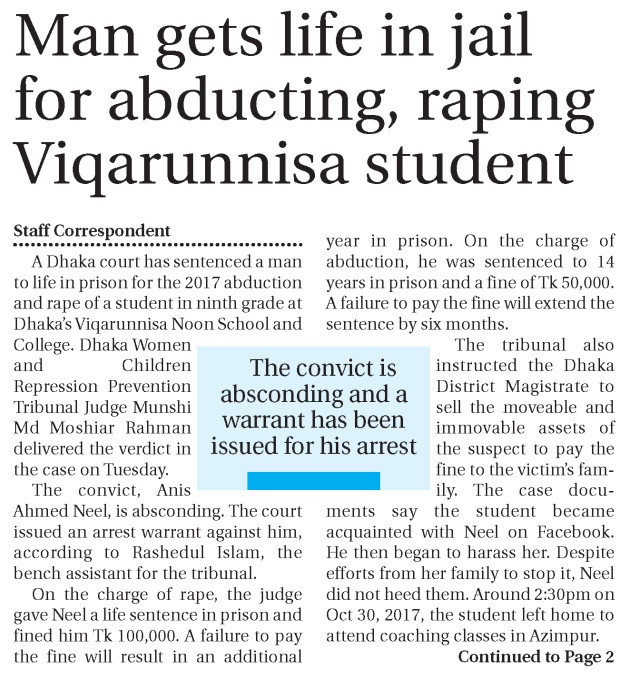 Man gets life in jail for abducting, raping Viqarunnisa student

Staff Correspondent

A Dhaka court has sentenced a man to life in prison for the 2017 abduction and rape of a student in ninth grade at Dhaka's Viqarunnisa Noon School and College. Dhaka Women and Children Repression Prevention Tribunal Judge Munshi Md Moshiar Rahman delivered the verdict in the case on Tuesday.

The convict, Anis Ahmed Neel, is absconding. The court issued an arrest warrant against him, according to Rashedul Islam, the bench assistant for the tribunal.

On the charge of rape, the judge gave Neel a life sentence in prison and fined him Tk 100,000. A failure to pay the fine will result in an additional year in prison. On the charge of abduction, he was sentenced to 14 years in prison and a fine of Tk 50,000. A failure to pay the fine will extend the sentence by six months.

The tribunal also instructed the Dhaka District Magistrate to sell the moveable and immovable assets of the suspect to pay the fine to the victim's family. The case documents say the student became acquainted with Neel on Facebook. He then began to harass her. Despite efforts from her family to stop it, Neel did not heed them. Around 2:30pm on Oct 30, 2017, the student left home to attend coaching classes in Azimpur.

Continued to Page 2

The convict is absconding and a warrant has been issued for his arrest